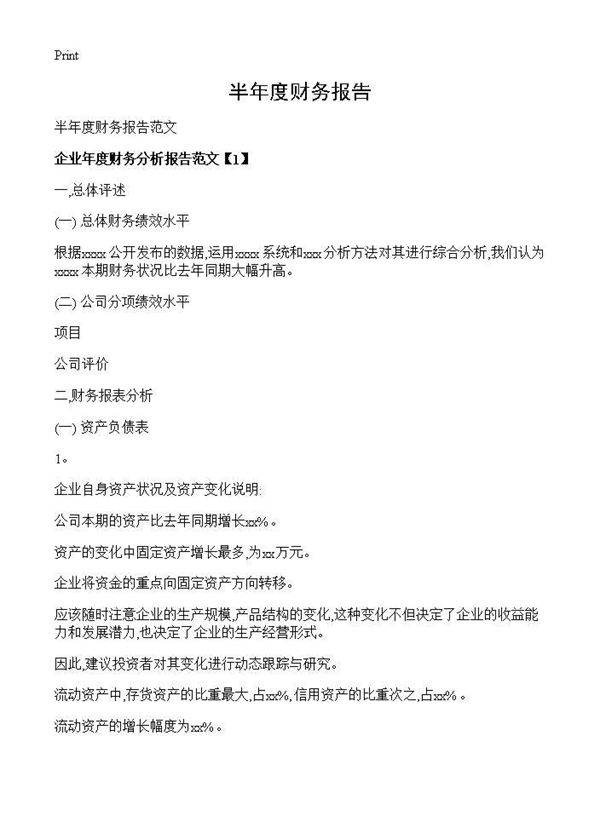 Print

半年度财务报告

半年度财务报告范文

企业年度财务分析报告范文【1】

一,总体评述

(一) 总体财务绩效水平

根据xxxx 公开发布的数据,运用xxxx 系统和xxx 分析方法对其进行综合分析,我们认为xxxx 本期财务状况比去年同期大幅升高。

(二) 公司分项绩效水平

项目

公司评价

二,财务报表分析

(一) 资产负债表

1。

企业自身资产状况及资产变化说明:

公司本期的资产比去年同期增长xx%。

资产的变化中固定资产增长最多,为xx万元。

企业将资金的重点向固定资产方向转移。

应该随时注意企业的生产规模,产品结构的变化,这种变化不但决定了企业的收益能力和发展潜力,也决定了企业的生产经营形式。

因此,建议投资者对其变化进行动态跟踪与研究。

流动资产中,存货资产的比重最大,占xx%,信用资产的比重次之,占xx%。

流动资产的增长幅度为xx%。